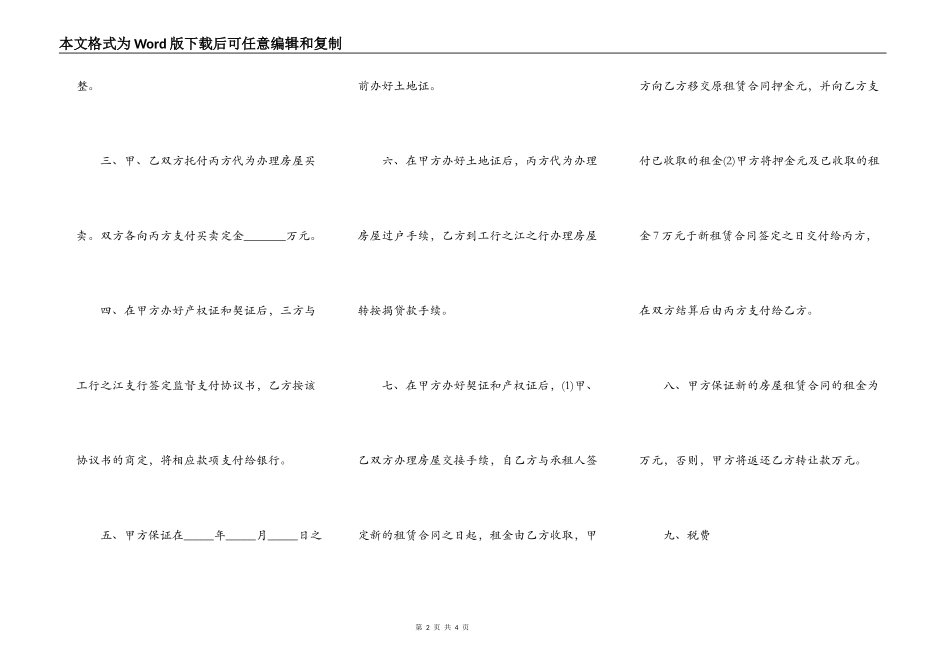 本文格式为Word版下载后可任意编辑和复制

整。

三、甲、乙双方托付丙方代为办理房屋买卖。双方各向丙方支付买卖定金________万元。

四、在甲方办好产权证和契证后，三方与工行之江支行签定监督支付协议书，乙方按该协议书的商定，将相应款项支付给银行。

五、甲方保证在_____年_____月_____日之前办好土地证。

六、在甲方办好土地证后，丙方代为办理房屋过户手续，乙方到工行之江之行办理房屋转按揭贷款手续。

七、在甲方办好契证和产权证后，(1)甲、乙双方办理房屋交接手续，自乙方与承租人签定新的租赁合同之日起，租金由乙方收取，甲方向乙方移交原租赁合同押金元，并向乙方支付已收取的租金(2)甲方将押金元及已收取的租金7万元于新租赁合同签定之日交付给丙方，在双方结算后由丙方支付给乙方。

八、甲方保证新的房屋租赁合同的租金为万元，否则，甲方将返还乙方转让款万元。

九、税费

第 2 页 共 4 页